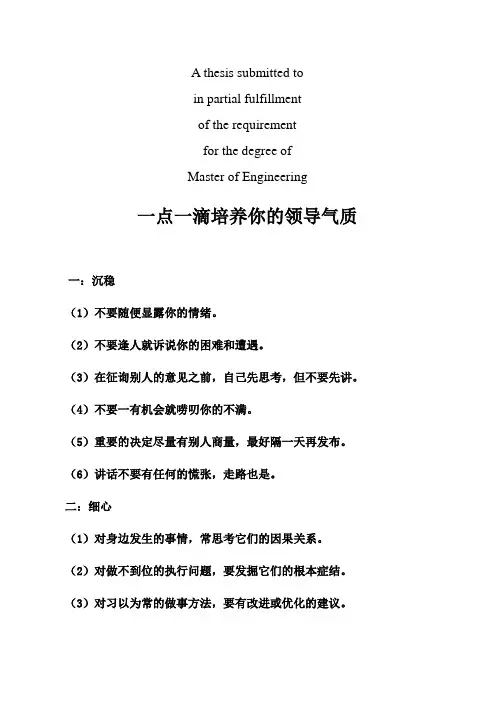 A thesis submitted to
in partial fulfillment
of the requirement
for the degree of
Master of Engineering

一点一滴培养你的领导气质

一：沉稳

（1）不要随便显露你的情绪。

（2）不要逢人就诉说你的困难和遭遇。

（3）在征询别人的意见之前，自己先思考，但不要先讲。

（4）不要一有机会就唠叨你的不满。

（5）重要的决定尽量有别人商量，最好隔一天再发布。

（6）讲话不要有任何的慌张，走路也是。

二：细心

（1）对身边发生的事情，常思考它们的因果关系。

（2）对做不到位的执行问题，要发掘它们的根本症结。

（3）对习以为常的做事方法，要有改进或优化的建议。